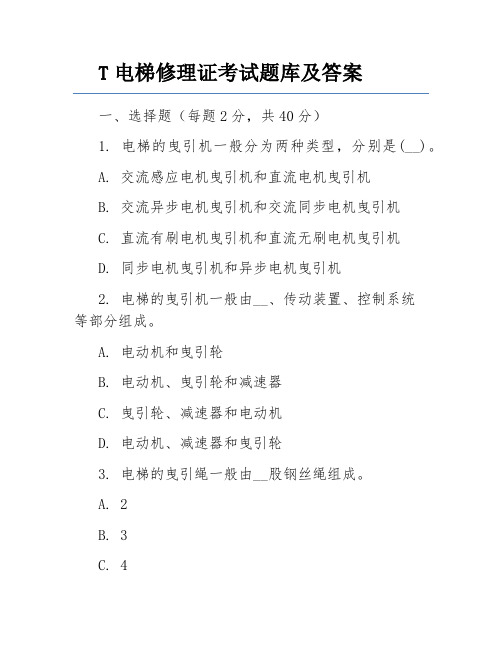 T 电梯修理证考试题库及答案

一、选择题（每题 2 分，共 40 分）

1. 电梯的曳引机一般分为两种类型，分别是(__)。

A. 交流感应电机曳引机和直流电机曳引机

B. 交流异步电机曳引机和交流同步电机曳引机

C. 直流有刷电机曳引机和直流无刷电机曳引机

D. 同步电机曳引机和异步电机曳引机

2. 电梯的曳引机一般由__、传动装置、控制系统等部分组成。

A. 电动机和曳引轮

B. 电动机、曳引轮和减速器

C. 曳引轮、减速器和电动机

D. 电动机、减速器和曳引轮

3. 电梯的曳引绳一般由__股钢丝绳组成。

A. 2

B. 3

C. 4